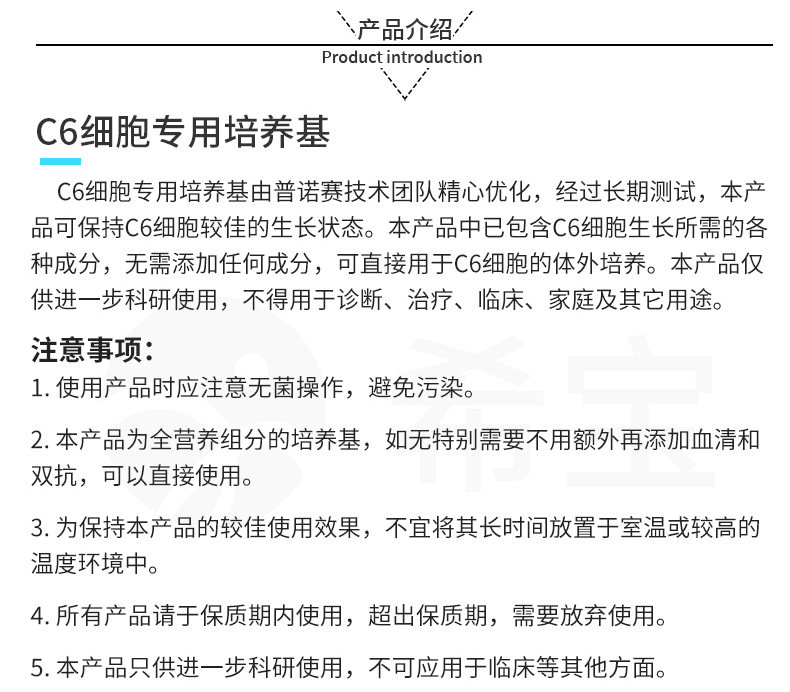 产品介绍
Product introduction

C6细胞专用培养基

C6细胞专用培养基由普诺赛技术团队精心优化，经过长期测试，本产品可保持C6细胞较佳的生长状态。本产品中已包含C6细胞生长所需的各种成分，无需添加任何成分，可直接用于C6细胞的体外培养。本产品仅供进一步科研使用，不得用于诊断、治疗、临床、家庭及其它用途。

注意事项：
1.使用产品时应注意无菌操作，避免污染。

2.本产品为全营养组分的培养基，如无特别需要不用额外再添加血清和双抗，可以直接使用。

3.为保持本产品的较佳使用效果，不宜将其长时间放置于室温或较高的温度环境中。

4.所有产品请于保质期内使用，超出保质期，需要放弃使用。

5.本产品只供进一步科研使用，不可应用于临床等其他方面。

希宝